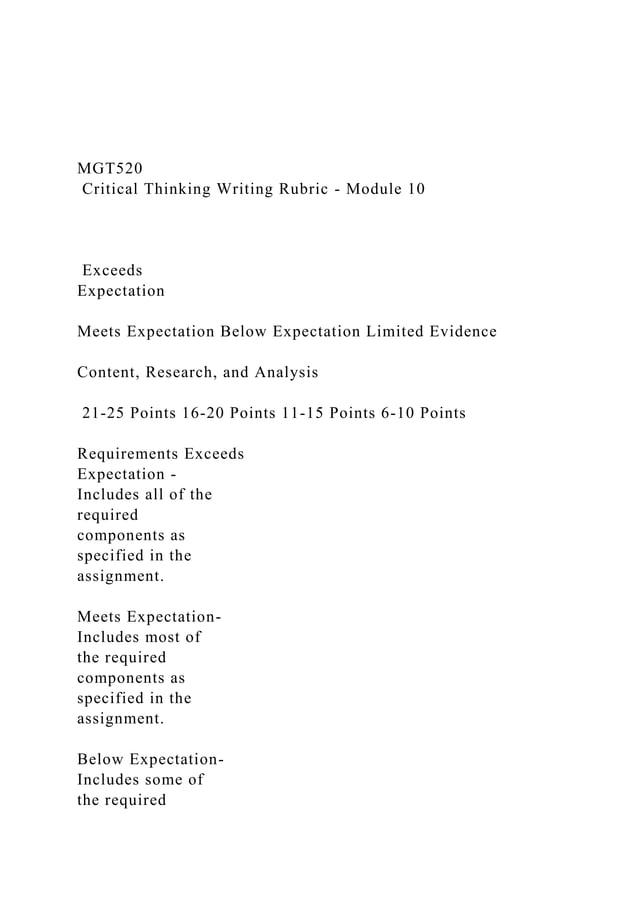 MGT520
Critical Thinking Writing Rubric - Module 10

Exceeds Expectation

Meets Expectation Below Expectation Limited Evidence

Content, Research, and Analysis

21-25 Points 16-20 Points 11-15 Points 6-10 Points

Requirements Exceeds Expectation - Includes all of the required components as specified in the assignment.

Meets Expectation- Includes most of the required components as specified in the assignment.

Below Expectation- Includes some of the required